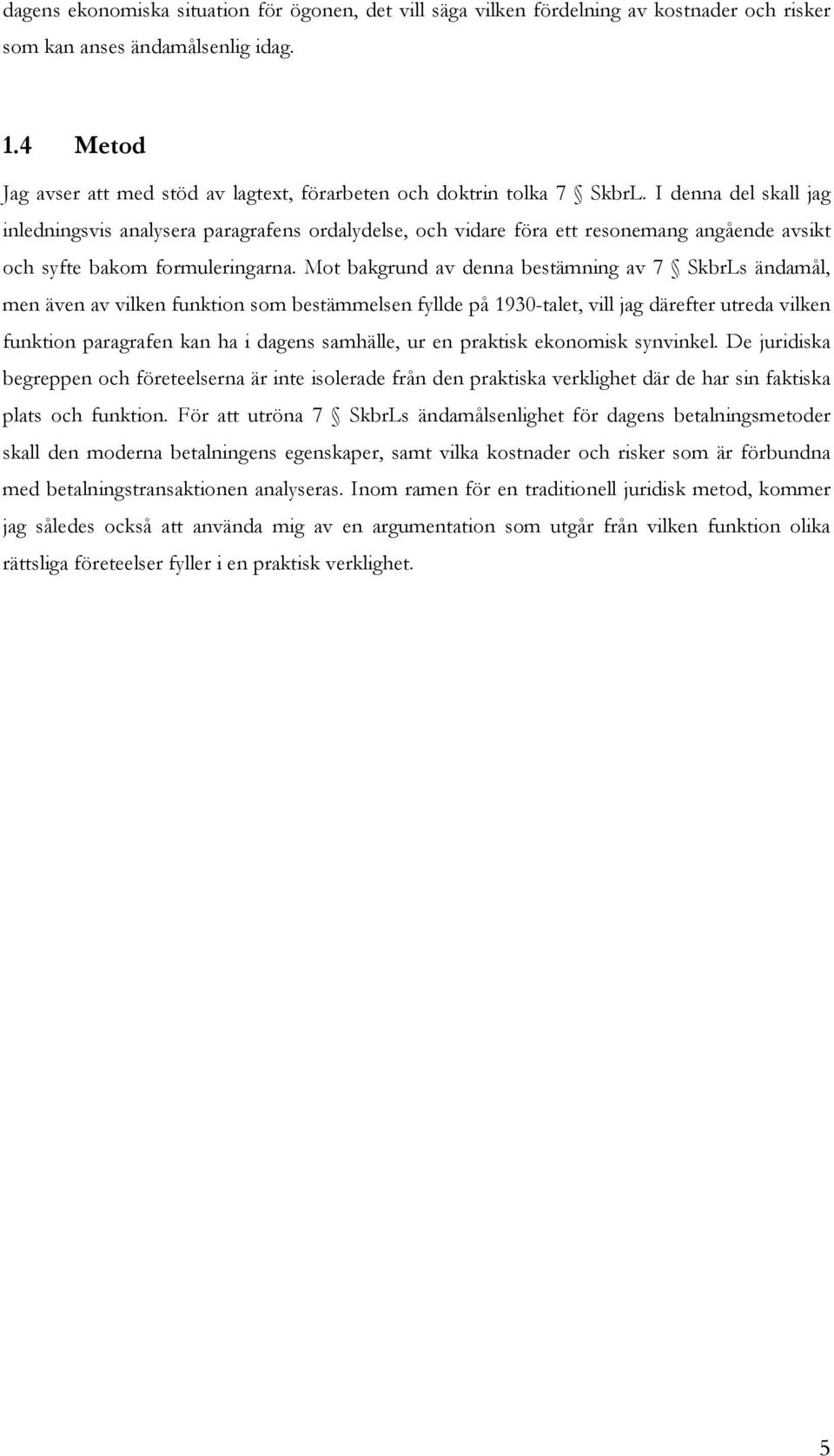 dagens ekonomiska situation för ögonen, det vill säga vilken fördelning av kostnader och risker som kan anses ändamålsenlig idag.

1.4 Metod

Jag avser att med stöd av lagtext, förarbeten och doktrin tolka 7 § SkbrL. I denna del skall jag inledningsvis analysera paragrafens ordalydelse, och vidare föra ett resonemang angående avsikt och syfte bakom formuleringarna. Mot bakgrund av denna bestämning av 7 § SkbrLs ändamål, men även av vilken funktion som bestämmelsen fyllde på 1930-talet, vill jag därefter utreda vilken funktion paragrafen kan ha i dagens samhälle, ur en praktisk ekonomisk synvinkel. De juridiska begreppen och företeelserna är inte isolerade från den praktiska verklighet där de har sin faktiska plats och funktion. För att utröna 7 § SkbrLs ändamålsenlighet för dagens betalningsmetoder skall den moderna betalningens egenskaper, samt vilka kostnader och risker som är förbundna med betalningstransaktionen analyseras. Inom ramen för en traditionell juridisk metod, kommer jag således också att använda mig av en argumentation som utgår från vilken funktion olika rättsliga företeelser fyller i en praktisk verklighet.

5